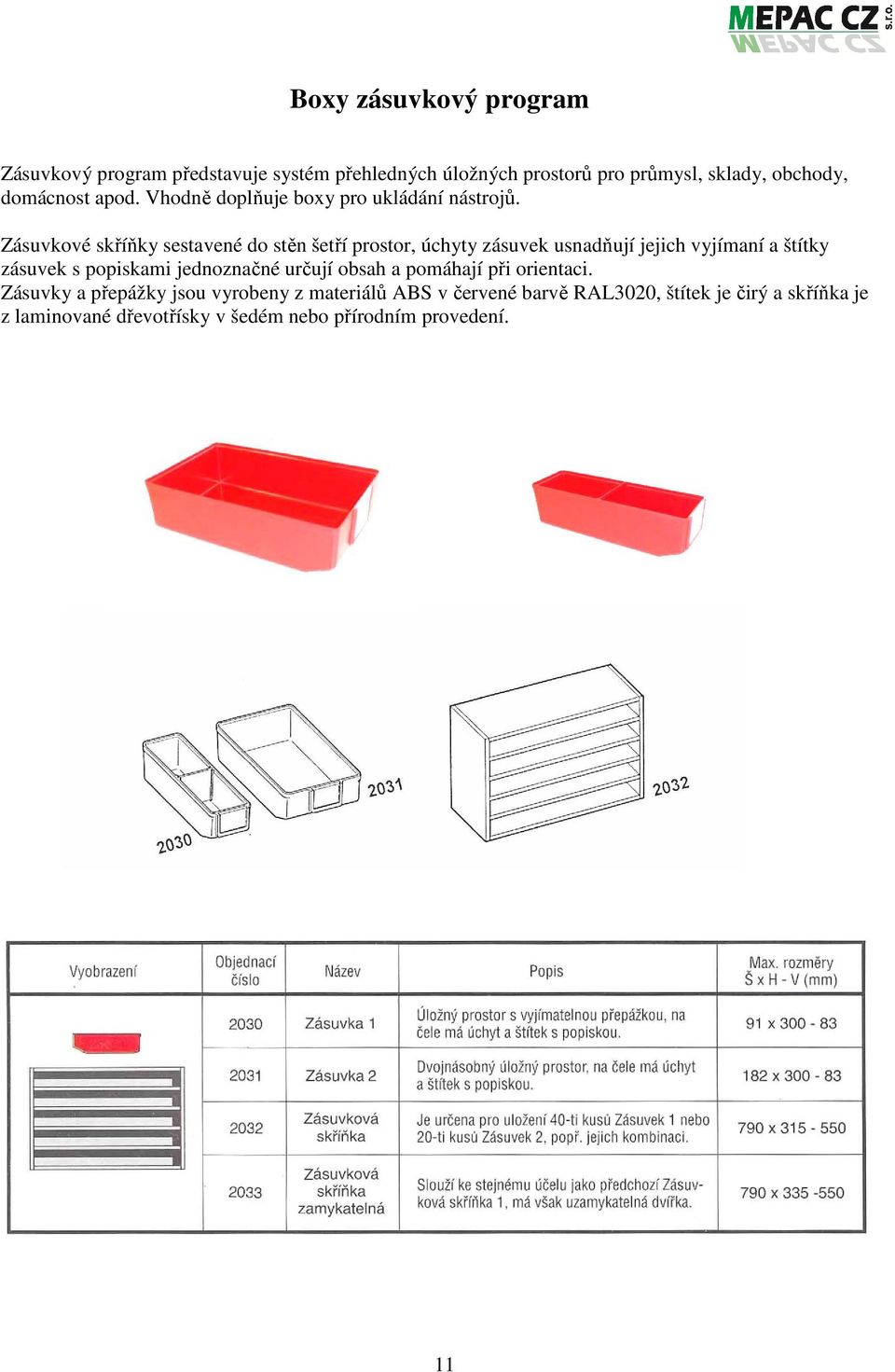 MEPAC CZ s.r.o.

Boxy zásuvkový program

Zásuvkový program představuje systém přehledných úložných prostorů pro průmysl, sklady, obchody, domácnost apod. Vhodně doplňuje boxy pro ukládání nástrojů.

Zásuvkové skříňky sestavené do stěn šetří prostor, úchyty zásuvek usnadňují jejich vyjímaní a štítky zásuvek s popiskami jednoznačné určují obsah a pomáhají při orientaci.
Zásuvky a přepážky jsou vyrobeny z materiálů ABS v červené barvě RAL3020, štítek je čirý a skříňka je z laminované dřevotřísky v šedém nebo přírodním provedení.

2030 2031 2032

| Vyobrazení | Objednací číslo | Název | Popis | Max. rozměry Š x H - V (mm) |
|---|---|---|---|---|
| | 2030 | Zásuvka 1 | Úložný prostor s vyjímatelnou přepážkou, na čele má úchyt a štítek s popiskou. | 91 x 300 - 83 |
| | 2031 | Zásuvka 2 | Dvojnásobný úložný prostor, na čele má úchyt a štítek s popiskou. | 182 x 300 - 83 |
| | 2032 | Zásuvková skříňka | Je určena pro uložení 40-ti kusů Zásuvek 1 nebo 20-ti kusů Zásuvek 2, popř. jejich kombinaci. | 790 x 315 - 550 |
| | 2033 | Zásuvková skříňka zamykatelná | Slouží ke stejnému účelu jako předchozí Zásuvková skříňka 1, má však uzamykatelná dvířka. | 790 x 335 -550 |

11